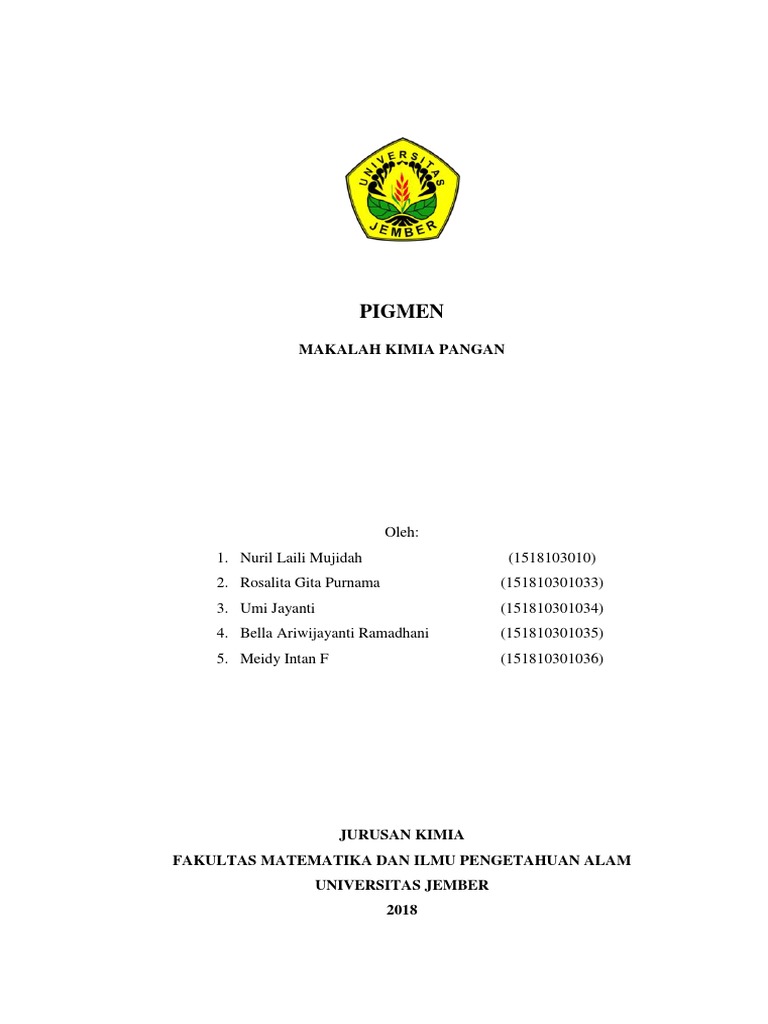 UNIVERSITAS JEMBER

PIGMEN

MAKALAH KIMIA PANGAN

Oleh:

1. Nuril Laili Mujidah (1518103010)
2. Rosalita Gita Purnama (151810301033)
3. Umi Jayanti (151810301034)
4. Bella Ariwijayanti Ramadhani (151810301035)
5. Meidy Intan F (151810301036)

JURUSAN KIMIA
FAKULTAS MATEMATIKA DAN ILMU PENGETAHUAN ALAM
UNIVERSITAS JEMBER
2018